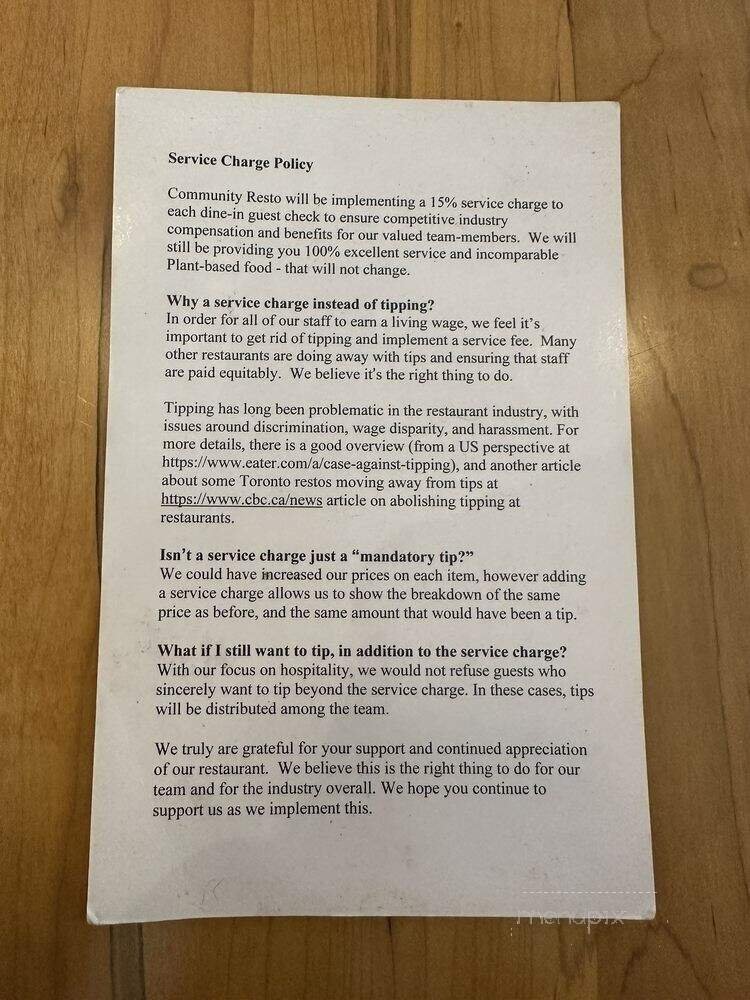 Service Charge Policy

Community Resto will be implementing a 15% service charge to each dine-in guest check to ensure competitive industry compensation and benefits for our valued team-members. We will still be providing you 100% excellent service and incomparable Plant-based food - that will not change.

Why a service charge instead of tipping?
In order for all of our staff to earn a living wage, we feel it's important to get rid of tipping and implement a service fee. Many other restaurants are doing away with tips and ensuring that staff are paid equitably. We believe it's the right thing to do.

Tipping has long been problematic in the restaurant industry, with issues around discrimination, wage disparity, and harassment. For more details, there is a good overview (from a US perspective at https://www.eater.com/a/case-against-tipping), and another article about some Toronto restos moving away from tips at https://www.cbc.ca/news article on abolishing tipping at restaurants.

Isn't a service charge just a "mandatory tip?"
We could have increased our prices on each item, however adding a service charge allows us to show the breakdown of the same price as before, and the same amount that would have been a tip.

What if I still want to tip, in addition to the service charge?
With our focus on hospitality, we would not refuse guests who sincerely want to tip beyond the service charge. In these cases, tips will be distributed among the team.

We truly are grateful for your support and continued appreciation of our restaurant. We believe this is the right thing to do for our team and for the industry overall. We hope you continue to support us as we implement this.

menupix